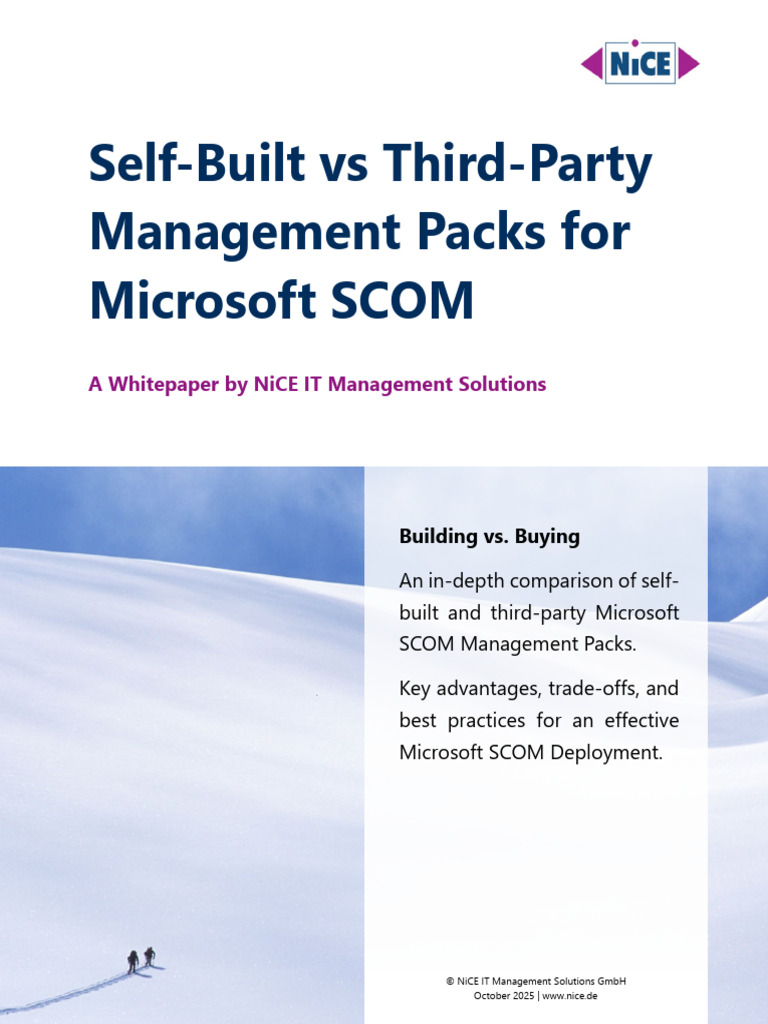 NiCE

Self-Built vs Third-Party Management Packs for Microsoft SCOM

A Whitepaper by NiCE IT Management Solutions

Building vs. Buying

An in-depth comparison of self-built and third-party Microsoft SCOM Management Packs.

Key advantages, trade-offs, and best practices for an effective Microsoft SCOM Deployment.

© NiCE IT Management Solutions GmbH
October 2025 | www.nice.de